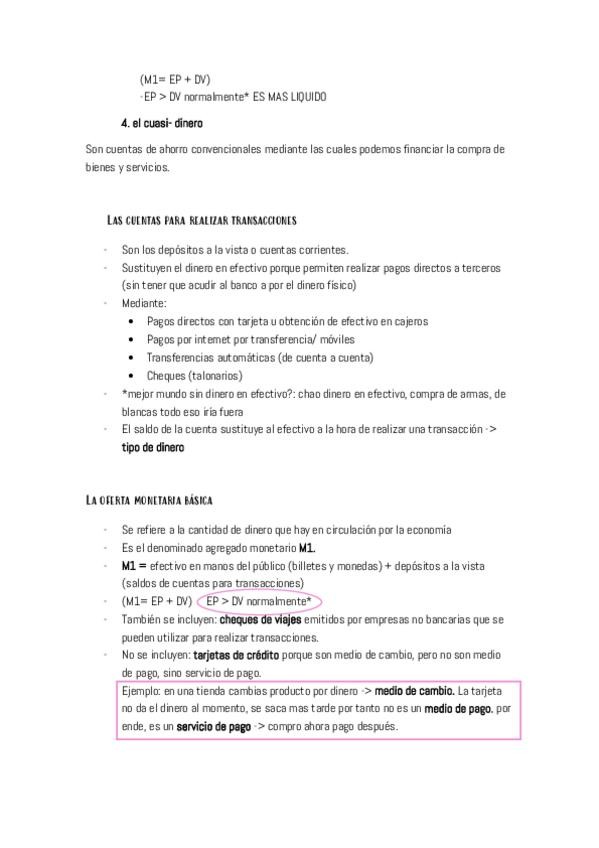 (M1= EP + DV)
-EP > DV normalmente* ES MAS LIQUIDO

4. el cuasi- dinero

Son cuentas de ahorro convencionales mediante las cuales podemos financiar la compra de bienes y servicios.

LAS CUENTAS PARA REALIZAR TRANSACCIONES

- Son los depósitos a la vista o cuentas corrientes.
- Sustituyen el dinero en efectivo porque permiten realizar pagos directos a terceros (sin tener que acudir al banco a por el dinero físico)
- Mediante:
  • Pagos directos con tarjeta u obtención de efectivo en cajeros
  • Pagos por internet por transferencia/ móviles
  • Transferencias automáticas (de cuenta a cuenta)
  • Cheques (talonarios)
- *mejor mundo sin dinero en efectivo?: chao dinero en efectivo, compra de armas, de blancas todo eso iría fuera
- El saldo de la cuenta sustituye al efectivo a la hora de realizar una transacción -> tipo de dinero

LA OFERTA MONETARIA BÁSICA

- Se refiere a la cantidad de dinero que hay en circulación por la economía
- Es el denominado agregado monetario M1.
- M1 = efectivo en manos del público (billetes y monedas) + depósitos a la vista (saldos de cuentas para transacciones)
- (M1= EP + DV) EP > DV normalmente*
- También se incluyen: cheques de viajes emitidos por empresas no bancarias que se pueden utilizar para realizar transacciones.
- No se incluyen: tarjetas de crédito porque son medio de cambio, pero no son medio de pago, sino servicio de pago.

Ejemplo: en una tienda cambias producto por dinero -> medio de cambio. La tarjeta no da el dinero al momento, se saca mas tarde por tanto no es un medio de pago. por ende, es un servicio de pago -> compro ahora pago después.